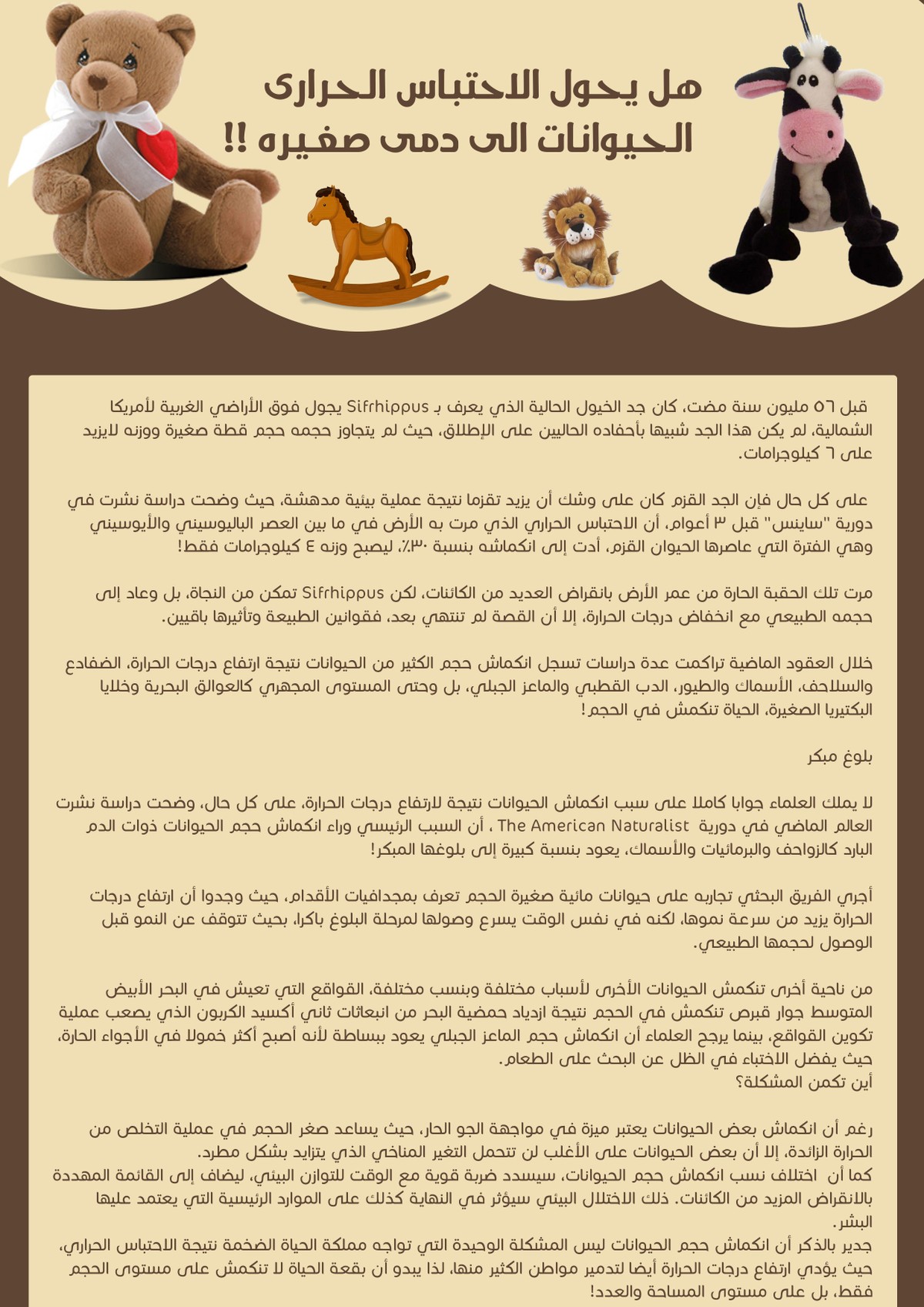 هل يحول الاحتباس الحرارى الحيوانات الى دمى صغيره !!

قبل ٥٦ مليون سنة مضت، كان جد الخيول الحالية الذي يعرف بـ Sifrhippus يجول فوق الأراضي الغربية لأمريكا الشمالية، لم يكن هذا الجد شبيها بأحفاده الحاليين على الإطلاق، حيث لم يتجاوز حجمه حجم قطة صغيرة ووزنه لايزيد على ٦ كيلوجرامات.

على كل حال فإن الجد القزم كان على وشك أن يزيد تقزما نتيجة عملية بيئية مدهشة، حيث وضحت دراسة نشرت في دورية "ساينس" قبل ٣ أعوام، أن الاحتباس الحراري الذي مرت به الأرض في ما بين العصر الباليوسيني والأيوسيني وهي الفترة التي عاصرها الحيوان القزم، أدت إلى انكماشه بنسبة ٣٠٪، ليصبح وزنه ٤ كيلوجرامات فقط!

مرت تلك الحقبة الحارة من عمر الأرض بانقراض العديد من الكائنات، لكن Sifrhippus تمكن من النجاة، بل وعاد إلى حجمه الطبيعي مع انخفاض درجات الحرارة، إلا أن القصة لم تنتهي بعد، فقوانين الطبيعة وتأثيرها باقيين.

خلال العقود الماضية تراكمت عدة دراسات تسجل انكماش حجم الكثير من الحيوانات نتيجة ارتفاع درجات الحرارة، الضفادع والسلاحف، الأسماك والطيور، الدب القطبي والماعز الجبلي، بل وحتى المستوى المجهري كالعوالق البحرية وخلايا البكتيريا الصغيرة، الحياة تنكمش في الحجم!

بلوغ مبكر

لا يملك العلماء جوابا كاملا على سبب انكماش الحيوانات نتيجة لارتفاع درجات الحرارة، على كل حال، وضحت دراسة نشرت العالم الماضي في دورية The American Naturalist ، أن السبب الرئيسي وراء انكماش حجم الحيوانات ذوات الدم البارد كالزواحف والبرمائيات والأسماك، يعود بنسبة كبيرة إلى بلوغها المبكر!

أجري الفريق البحثي تجاربه على حيوانات مائية صغيرة الحجم تعرف بمجدافيات الأقدام، حيث وجدوا أن ارتفاع درجات الحرارة يزيد من سرعة نموها، لكنه في نفس الوقت يسرع وصولها لمرحلة البلوغ باكرا، بحيث تتوقف عن النمو قبل الوصول لحجمها الطبيعي.

من ناحية أخرى تنكمش الحيوانات الأخرى لأسباب مختلفة وبنسب مختلفة، القواقع التي تعيش في البحر الأبيض المتوسط جوار قبرص تنكمش في الحجم نتيجة ازدياد حمضية البحر من انبعاثات ثاني أكسيد الكربون الذي يصعب عملية تكوين القواقع، بينما يرجح العلماء أن انكماش حجم الماعز الجبلي يعود ببساطة لأنه أصبح أكثر خمولا في الأجواء الحارة، حيث يفضل الاختباء في الظل عن البحث على الطعام.
أين تكمن المشكلة؟

رغم أن انكماش بعض الحيوانات يعتبر ميزة في مواجهة الجو الحار، حيث يساعد صغر الحجم في عملية التخلص من الحرارة الزائدة، إلا أن بعض الحيوانات على الأغلب لن تتحمل التغير المناخي الذي يتزايد بشكل مطرد.
كما أن اختلاف نسب انكماش حجم الحيوانات، سيسدد ضربة قوية مع الوقت للتوازن البيئي، ليضاف إلى القائمة المهددة بالانقراض المزيد من الكائنات. ذلك الاختلال البيئي سيؤثر في النهاية كذلك على الموارد الرئيسية التي يعتمد عليها البشر.
جدير بالذكر أن انكماش حجم الحيوانات ليس المشكلة الوحيدة التي تواجه مملكة الحياة الضخمة نتيجة الاحتباس الحراري، حيث يؤدي ارتفاع درجات الحرارة أيضا لتدمير مواطن الكثير منها، لذا يبدو أن بقعة الحياة لا تنكمش على مستوى الحجم فقط، بل على مستوى المساحة والعدد!